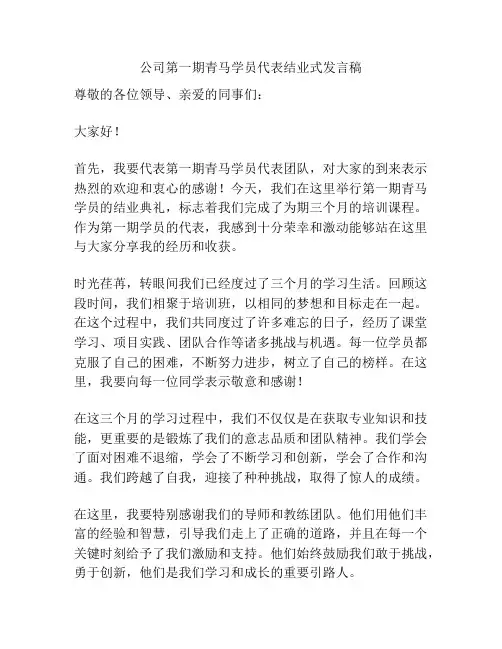 公司第一期青马学员代表结业式发言稿

尊敬的各位领导、亲爱的同事们：

大家好！

首先，我要代表第一期青马学员代表团队，对大家的到来表示热烈的欢迎和衷心的感谢！今天，我们在这里举行第一期青马学员的结业典礼，标志着我们完成了为期三个月的培训课程。作为第一期学员的代表，我感到十分荣幸和激动能够站在这里与大家分享我的经历和收获。

时光荏苒，转眼间我们已经度过了三个月的学习生活。回顾这段时间，我们相聚于培训班，以相同的梦想和目标走在一起。在这个过程中，我们共同度过了许多难忘的日子，经历了课堂学习、项目实践、团队合作等诸多挑战与机遇。每一位学员都克服了自己的困难，不断努力进步，树立了自己的榜样。在这里，我要向每一位同学表示敬意和感谢！

在这三个月的学习过程中，我们不仅仅是在获取专业知识和技能，更重要的是锻炼了我们的意志品质和团队精神。我们学会了面对困难不退缩，学会了不断学习和创新，学会了合作和沟通。我们跨越了自我，迎接了种种挑战，取得了惊人的成绩。

在这里，我要特别感谢我们的导师和教练团队。他们用他们丰富的经验和智慧，引导我们走上了正确的道路，并且在每一个关键时刻给予了我们激励和支持。他们始终鼓励我们敢于挑战，勇于创新，他们是我们学习和成长的重要引路人。